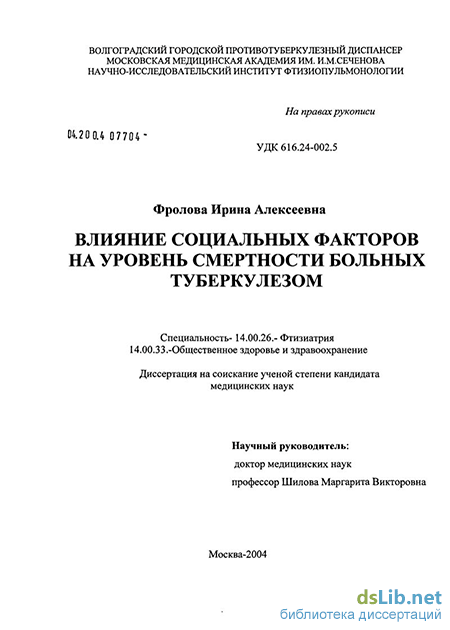 ВОЛГОГРАДСКИЙ ГОРОДСКОЙ ПРОТИВОТУБЕРКУЛЕЗНЫЙ ДИСПАНСЕР
МОСКОВСКАЯ МЕДИЦИНСКАЯ АКАДЕМИЯ ИМ. И.М.СЕЧЕНОВА
НАУЧНО-ИССЛЕДОВАТЕЛЬСКИЙ ИНСТИТУТ ФТИЗИОПУЛЬМОНОЛОГИИ

На правах рукописи

04.200.4 07704 -

УДК 616.24-002.5

Фролова Ирина Алексеевна

ВЛИЯНИЕ СОЦИАЛЬНЫХ ФАКТОРОВ НА УРОВЕНЬ СМЕРТНОСТИ БОЛЬНЫХ ТУБЕРКУЛЕЗОМ

Специальность- 14.00.26.- Фтизиатрия
14.00.33.-Общественное здоровье и здравоохранение

Диссертация на соискание ученой степени кандидата медицинских наук

Научный руководитель:
доктор медицинских наук
профессор Шилова Маргарита Викторовна

Москва-2004

dsLib.net
библиотека диссертаций